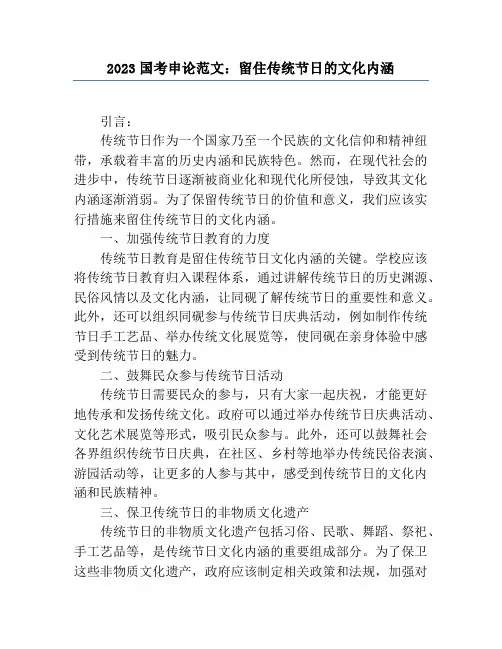 2023 国考申论范文：留住传统节日的文化内涵

引言：

传统节日作为一个国家乃至一个民族的文化信仰和精神纽带，承载着丰富的历史内涵和民族特色。然而，在现代社会的进步中，传统节日逐渐被商业化和现代化所侵蚀，导致其文化内涵逐渐消弱。为了保留传统节日的价值和意义，我们应该实行措施来留住传统节日的文化内涵。

一、加强传统节日教育的力度

传统节日教育是留住传统节日文化内涵的关键。学校应该将传统节日教育归入课程体系，通过讲解传统节日的历史渊源、民俗风情以及文化内涵，让同砚了解传统节日的重要性和意义。此外，还可以组织同砚参与传统节日庆典活动，例如制作传统节日手工艺品、举办传统文化展览等，使同砚在亲身体验中感受到传统节日的魅力。

二、鼓舞民众参与传统节日活动

传统节日需要民众的参与，只有大家一起庆祝，才能更好地传承和发扬传统文化。政府可以通过举办传统节日庆典活动、文化艺术展览等形式，吸引民众参与。此外，还可以鼓舞社会各界组织传统节日庆典，在社区、乡村等地举办传统民俗表演、游园活动等，让更多的人参与其中，感受到传统节日的文化内涵和民族精神。

三、保卫传统节日的非物质文化遗产

传统节日的非物质文化遗产包括习俗、民歌、舞蹈、祭祀、手工艺品等，是传统节日文化内涵的重要组成部分。为了保卫这些非物质文化遗产，政府应该制定相关政策和法规，加强对